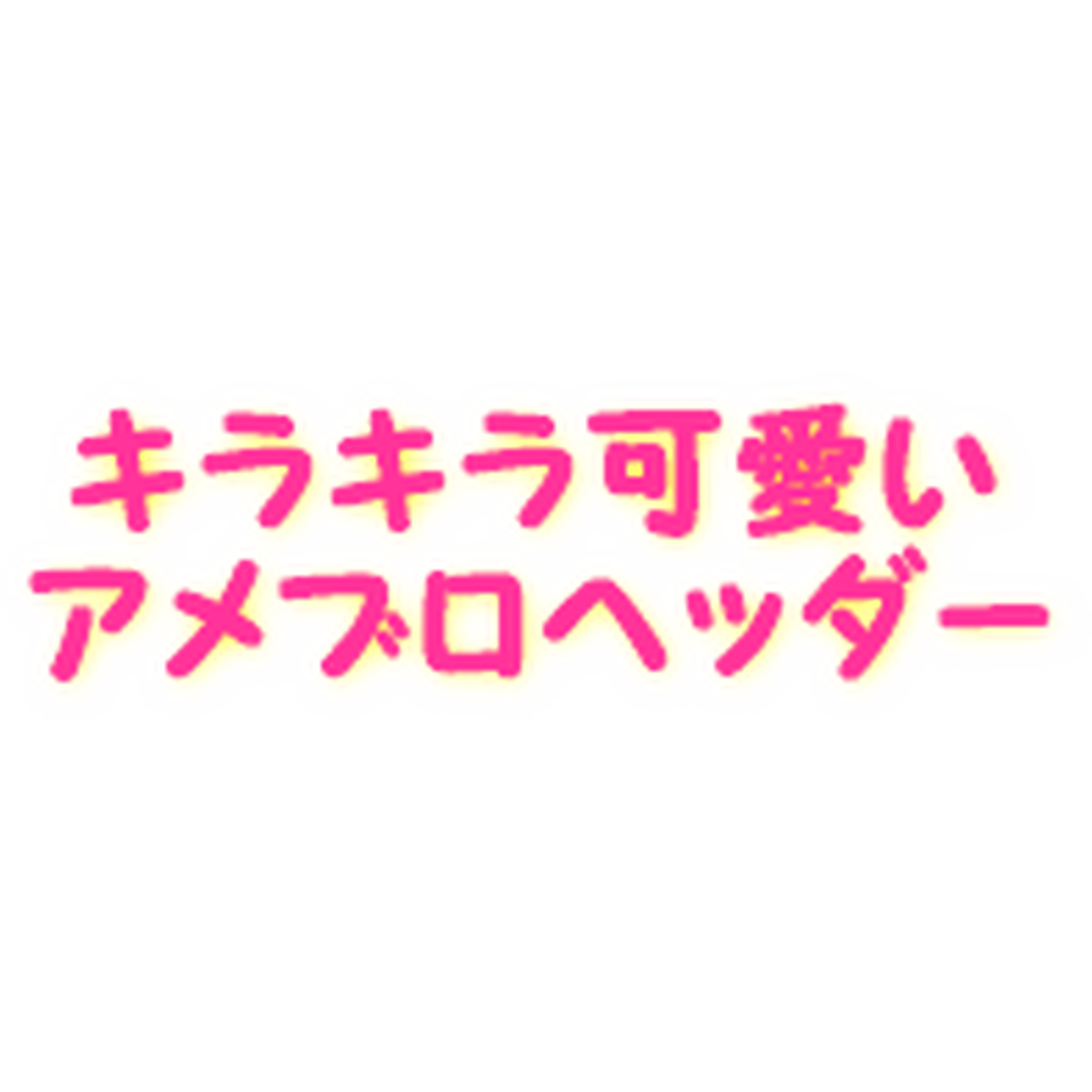 キラキラ可愛い
アメブロヘッダー